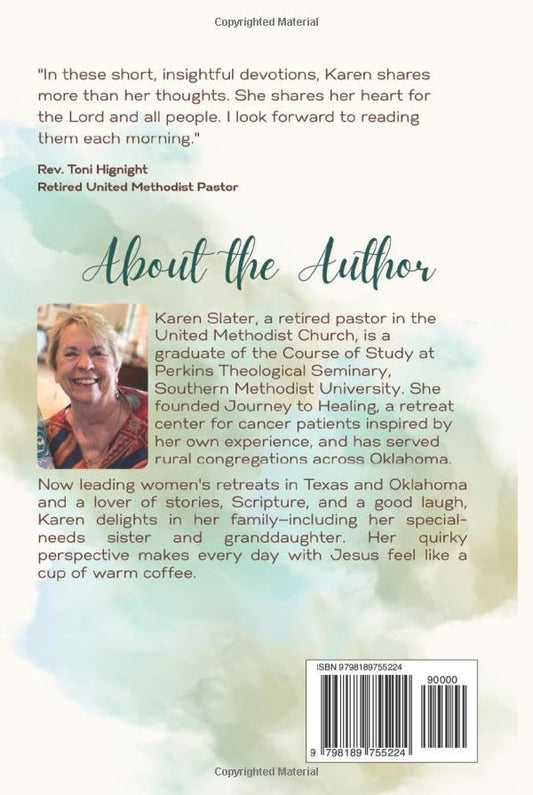 Copyrighted Material

"In these short, insightful devotions, Karen shares more than her thoughts. She shares her heart for the Lord and all people. I look forward to reading them each morning."

Rev. Toni Hignight
Retired United Methodist Pastor

About the Author

Karen Slater, a retired pastor in the United Methodist Church, is a graduate of the Course of Study at Perkins Theological Seminary, Southern Methodist University. She founded Journey to Healing, a retreat center for cancer patients inspired by her own experience, and has served rural congregations across Oklahoma.

Now leading women's retreats in Texas and Oklahoma and a lover of stories, Scripture, and a good laugh, Karen delights in her family—including her special-needs sister and granddaughter. Her quirky perspective makes every day with Jesus feel like a cup of warm coffee.

ISBN 9798189755224

90000

9 798189 755224

Copyrighted Material